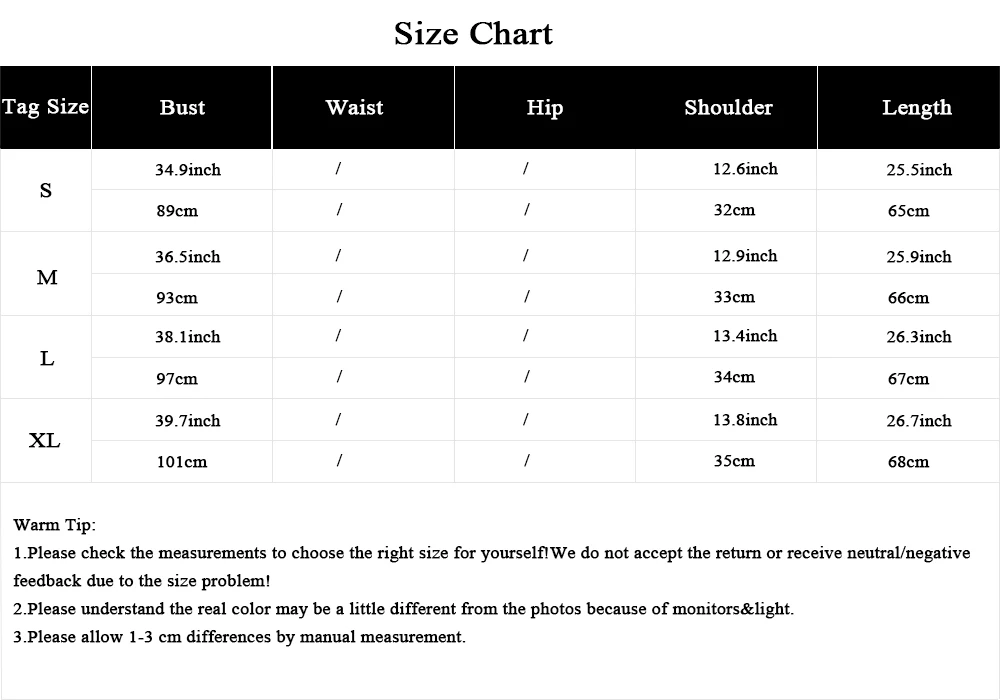 Size Chart

| Tag Size | Bust | Waist | Hip | Shoulder | Length |
|---|---|---|---|---|---|
| S | 34.9inch | / | / | 12.6inch | 25.5inch |
| | 89cm | / | / | 32cm | 65cm |
| M | 36.5inch | / | / | 12.9inch | 25.9inch |
| | 93cm | / | / | 33cm | 66cm |
| L | 38.1inch | / | / | 13.4inch | 26.3inch |
| | 97cm | / | / | 34cm | 67cm |
| XL | 39.7inch | / | / | 13.8inch | 26.7inch |
| | 101cm | / | / | 35cm | 68cm |

Warm Tip:
1.Please check the measurements to choose the right size for yourself!We do not accept the return or receive neutral/negative feedback due to the size problem!
2.Please understand the real color may be a little different from the photos because of monitors&light.
3.Please allow 1-3 cm differences by manual measurement.